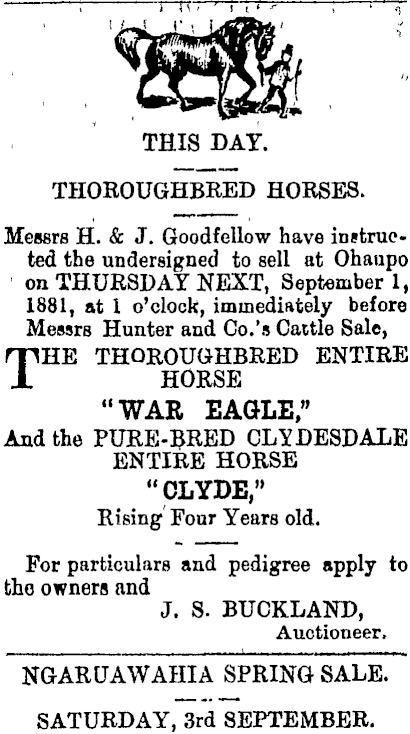 THIS DAY.

THOROUGHBRED HORSES.

Messrs H. & J. Goodfellow have instructed the undersigned to sell at Ohaupo on THURSDAY NEXT, September 1, 1881, at 1 o'clock, immediately before Messrs Hunter and Co.'s Cattle Sale,

THE THOROUGHBRED ENTIRE HORSE

"WAR EAGLE,"

And the PURE-BRED CLYDESDALE ENTIRE HORSE

"CLYDE,"

Rising Four Years old.

For particulars and pedigree apply to the owners and

J. S. BUCKLAND, Auctioneer.

NGARUAWAHIA SPRING SALE.

SATURDAY, 3rd SEPTEMBER.